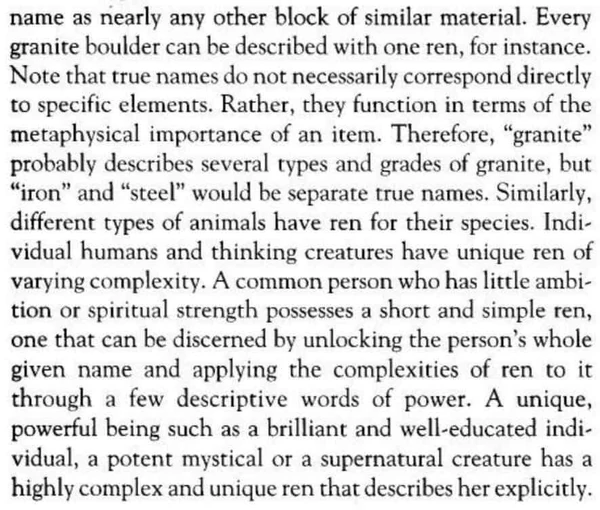 name as nearly any other block of similar material. Every granite boulder can be described with one ren, for instance. Note that true names do not necessarily correspond directly to specific elements. Rather, they function in terms of the metaphysical importance of an item. Therefore, "granite" probably describes several types and grades of granite, but "iron" and "steel" would be separate true names. Similarly, different types of animals have ren for their species. Individual humans and thinking creatures have unique ren of varying complexity. A common person who has little ambition or spiritual strength possesses a short and simple ren, one that can be discerned by unlocking the person's whole given name and applying the complexities of ren to it through a few descriptive words of power. A unique, powerful being such as a brilliant and well-educated individual, a potent mystical or a supernatural creature has a highly complex and unique ren that describes her explicitly.